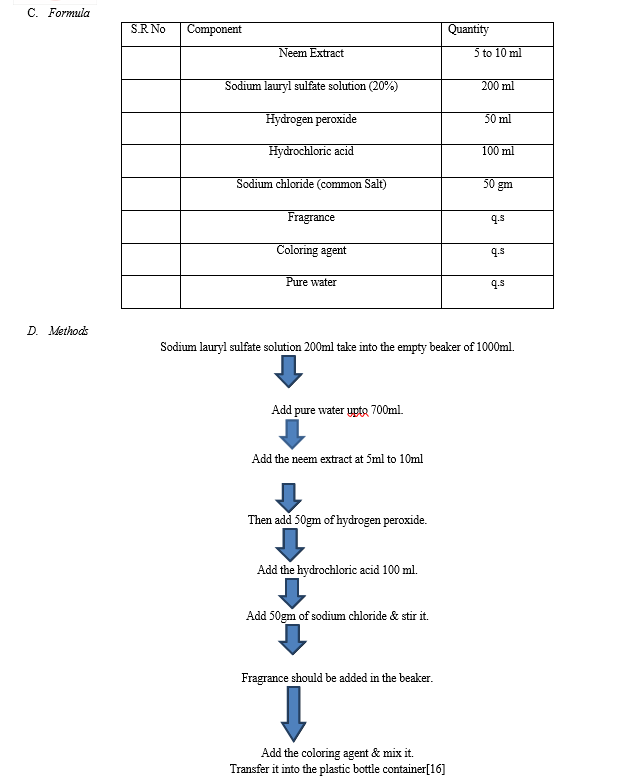 C. Formula

| S.R No | Component | Quantity |
|---|---|---|
| | Neem Extract | 5 to 10 ml |
| | Sodium lauryl sulfate solution (20%) | 200 ml |
| | Hydrogen peroxide | 50 ml |
| | Hydrochloric acid | 100 ml |
| | Sodium chloride (common Salt) | 50 gm |
| | Fragrance | q.s |
| | Coloring agent | q.s |
| | Pure water | q.s |

D. Methods

Sodium lauryl sulfate solution 200ml take into the empty beaker of 1000ml.

Add pure water upto 700ml.

Add the neem extract at 5ml to 10ml

Then add 50gm of hydrogen peroxide.

Add the hydrochloric acid 100 ml.

Add 50gm of sodium chloride & stir it.

Fragrance should be added in the beaker.

Add the coloring agent & mix it.
Transfer it into the plastic bottle container[16]